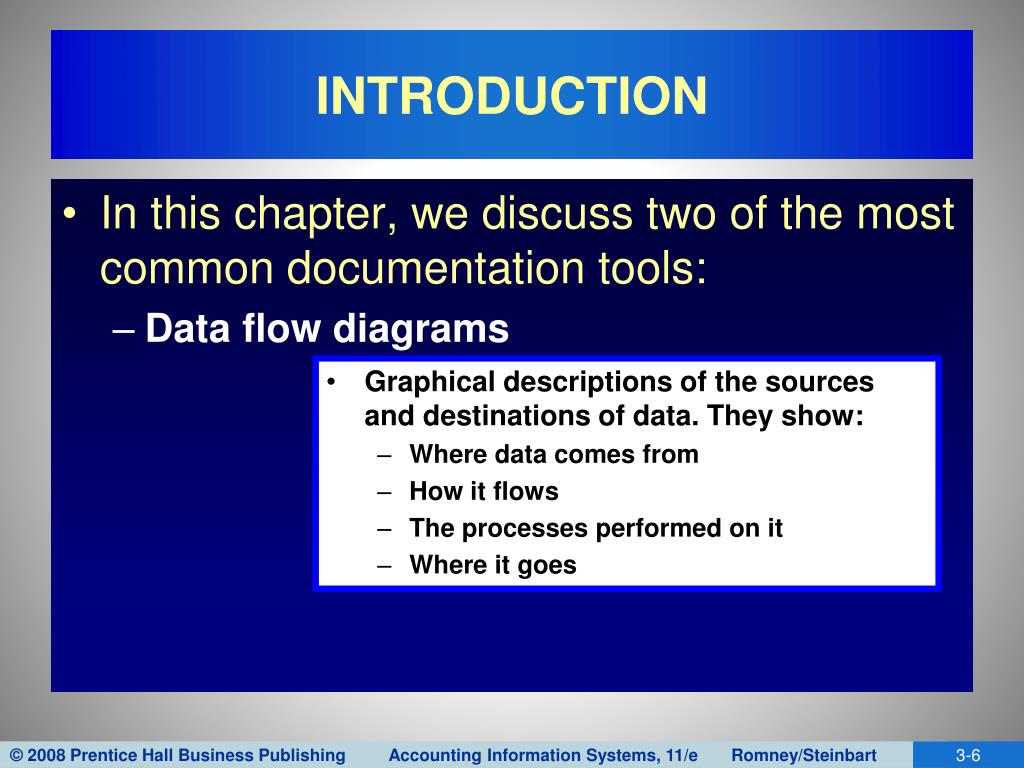 INTRODUCTION

• In this chapter, we discuss two of the most common documentation tools:
– Data flow diagrams

• Graphical descriptions of the sources and destinations of data. They show:
– Where data comes from
– How it flows
– The processes performed on it
– Where it goes

© 2008 Prentice Hall Business Publishing Accounting Information Systems, 11/e Romney/Steinbart 3-6